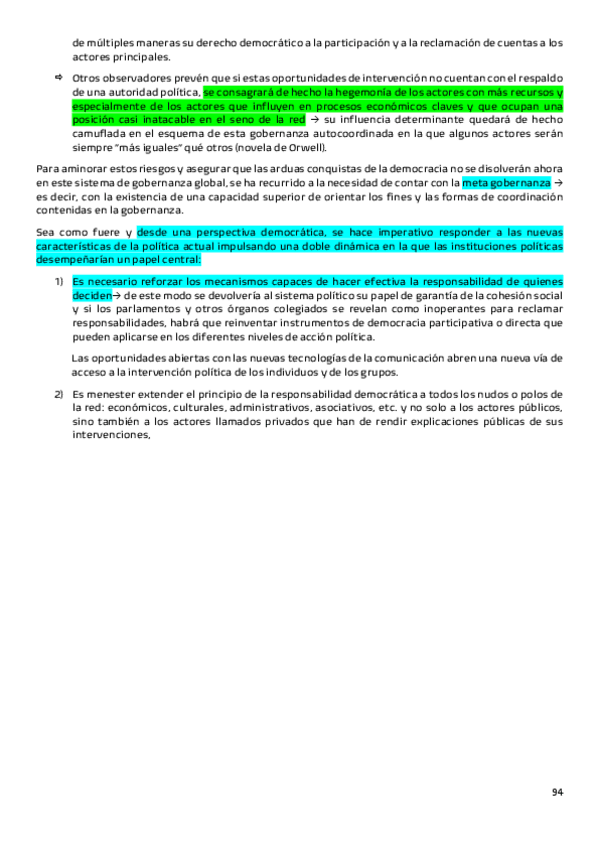 de múltiples maneras su derecho democrático a la participación y a la reclamación de cuentas a los actores principales.

⇨ Otros observadores prevén que si estas oportunidades de intervención no cuentan con el respaldo de una autoridad política, se consagrará de hecho la hegemonía de los actores con más recursos y especialmente de los actores que influyen en procesos económicos claves y que ocupan una posición casi inatacable en el seno de la red → su influencia determinante quedará de hecho camuflada en el esquema de esta gobernanza autocoordinada en la que algunos actores serán siempre "más iguales" qué otros (novela de Orwell).

Para aminorar estos riesgos y asegurar que las arduas conquistas de la democracia no se disolverán ahora en este sistema de gobernanza global, se ha recurrido a la necesidad de contar con la meta gobernanza → es decir, con la existencia de una capacidad superior de orientar los fines y las formas de coordinación contenidas en la gobernanza.

Sea como fuere y desde una perspectiva democrática, se hace imperativo responder a las nuevas características de la política actual impulsando una doble dinámica en la que las instituciones políticas desempeñarían un papel central:

1) Es necesario reforzar los mecanismos capaces de hacer efectiva la responsabilidad de quienes deciden→ de este modo se devolvería al sistema político su papel de garantía de la cohesión social y si los parlamentos y otros órganos colegiados se revelan como inoperantes para reclamar responsabilidades, habrá que reinventar instrumentos de democracia participativa o directa que pueden aplicarse en los diferentes niveles de acción política.

Las oportunidades abiertas con las nuevas tecnologías de la comunicación abren una nueva vía de acceso a la intervención política de los individuos y de los grupos.

2) Es menester extender el principio de la responsabilidad democrática a todos los nudos o polos de la red: económicos, culturales, administrativos, asociativos, etc. y no solo a los actores públicos, sino también a los actores llamados privados que han de rendir explicaciones públicas de sus intervenciones,

94